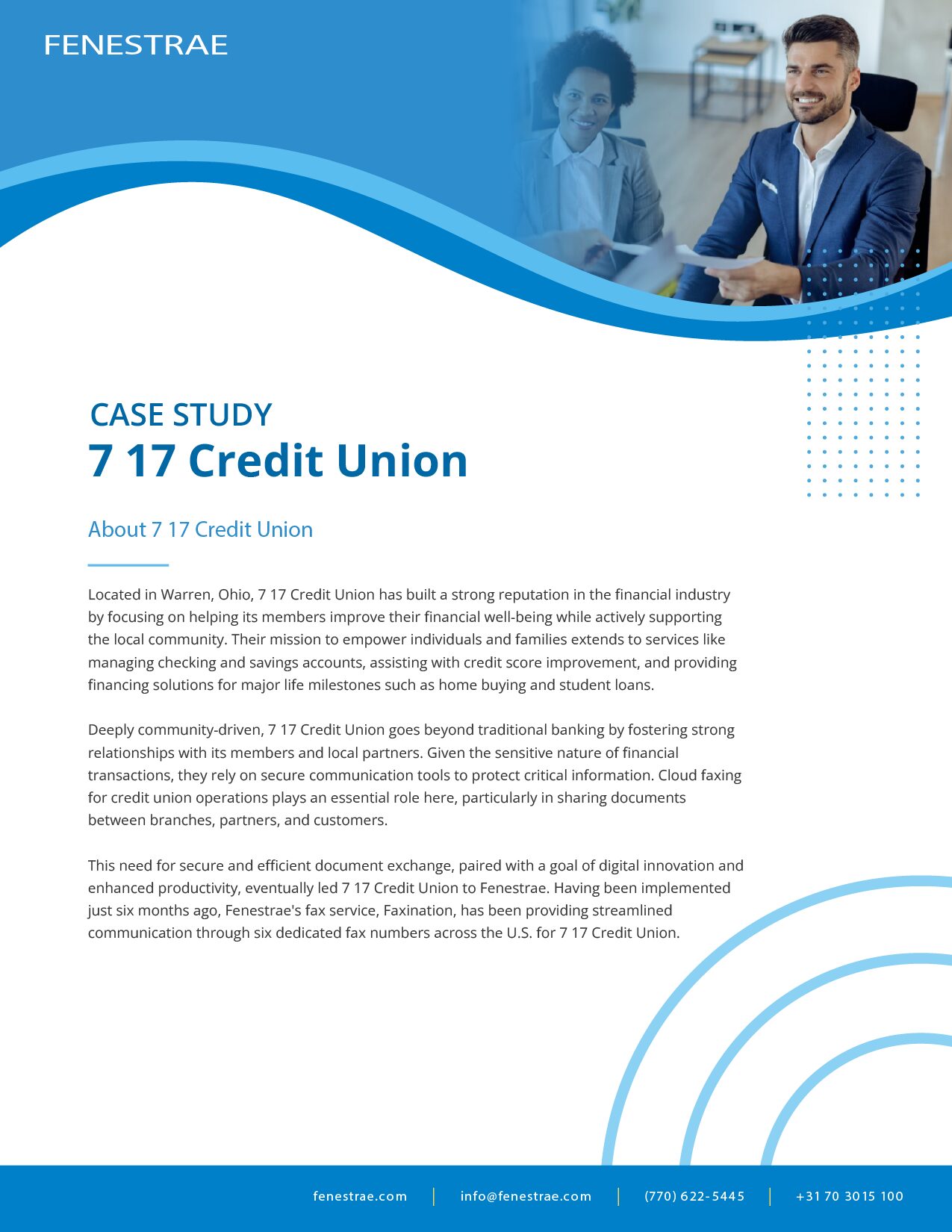 FENESTRAE

CASE STUDY
7 17 Credit Union

About 7 17 Credit Union

Located in Warren, Ohio, 7 17 Credit Union has built a strong reputation in the financial industry by focusing on helping its members improve their financial well-being while actively supporting the local community. Their mission to empower individuals and families extends to services like managing checking and savings accounts, assisting with credit score improvement, and providing financing solutions for major life milestones such as home buying and student loans.

Deeply community-driven, 7 17 Credit Union goes beyond traditional banking by fostering strong relationships with its members and local partners. Given the sensitive nature of financial transactions, they rely on secure communication tools to protect critical information. Cloud faxing for credit union operations plays an essential role here, particularly in sharing documents between branches, partners, and customers.

This need for secure and efficient document exchange, paired with a goal of digital innovation and enhanced productivity, eventually led 7 17 Credit Union to Fenestrae. Having been implemented just six months ago, Fenestrae's fax service, Faxination, has been providing streamlined communication through six dedicated fax numbers across the U.S. for 7 17 Credit Union.

fenestrae.com | info@fenestrae.com | (770) 622-5445 | +31 70 3015 100